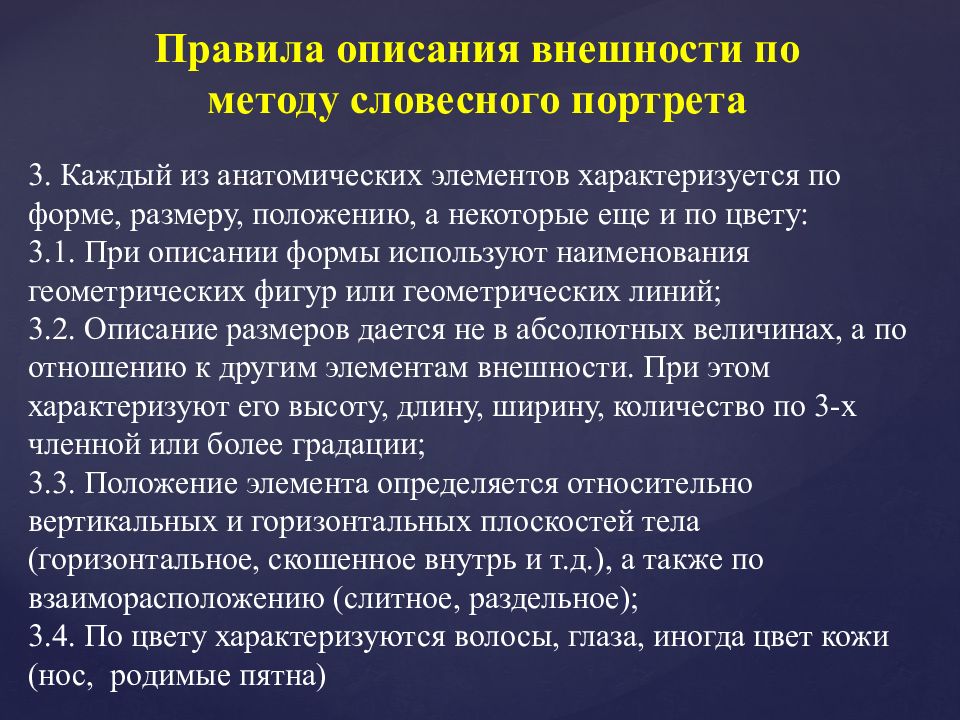 Правила описания внешности по методу словесного портрета

3. Каждый из анатомических элементов характеризуется по форме, размеру, положению, а некоторые еще и по цвету:
3.1. При описании формы используют наименования геометрических фигур или геометрических линий;
3.2. Описание размеров дается не в абсолютных величинах, а по отношению к другим элементам внешности. При этом характеризуют его высоту, длину, ширину, количество по 3-х членной или более градации;
3.3. Положение элемента определяется относительно вертикальных и горизонтальных плоскостей тела (горизонтальное, скошенное внутрь и т.д.), а также по взаиморасположению (слитное, раздельное);
3.4. По цвету характеризуются волосы, глаза, иногда цвет кожи (нос, родимые пятна)